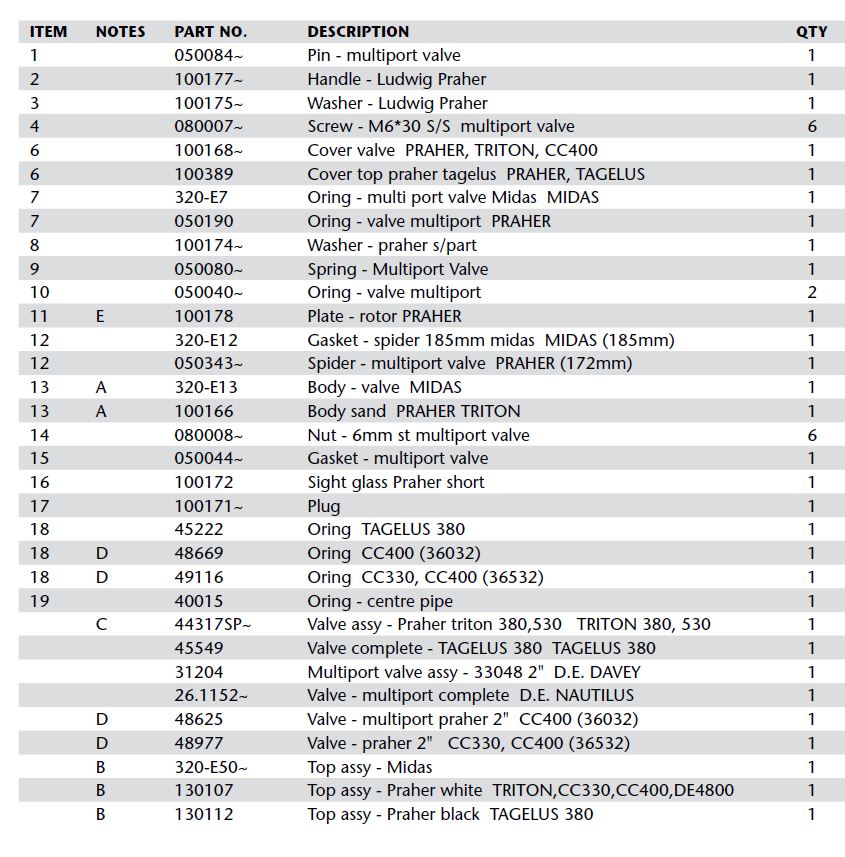 | ITEM | NOTES | PART NO. | DESCRIPTION | QTY |
|---|---|---|---|---|
| 1 | | 050084~ | Pin - multiport valve | 1 |
| 2 | | 100177~ | Handle - Ludwig Praher | 1 |
| 3 | | 100175~ | Washer - Ludwig Praher | 1 |
| 4 | | 080007~ | Screw - M6*30 S/S multiport valve | 6 |
| 6 | | 100168~ | Cover valve PRAHER, TRITON, CC400 | 1 |
| 6 | | 100389 | Cover top praher tagelus PRAHER, TAGELUS | 1 |
| 7 | | 320-E7 | Oring - multi port valve Midas MIDAS | 1 |
| 7 | | 050190 | Oring - valve multiport PRAHER | 1 |
| 8 | | 100174~ | Washer - praher s/part | 1 |
| 9 | | 050080~ | Spring - Multiport Valve | 1 |
| 10 | | 050040~ | Oring - valve multiport | 2 |
| 11 | E | 100178 | Plate - rotor PRAHER | 1 |
| 12 | | 320-E12 | Gasket - spider 185mm midas MIDAS (185mm) | 1 |
| 12 | | 050343~ | Spider - multiport valve PRAHER (172mm) | 1 |
| 13 | A | 320-E13 | Body - valve MIDAS | 1 |
| 13 | A | 100166 | Body sand PRAHER TRITON | 1 |
| 14 | | 080008~ | Nut - 6mm st multiport valve | 6 |
| 15 | | 050044~ | Gasket - multiport valve | 1 |
| 16 | | 100172 | Sight glass Praher short | 1 |
| 17 | | 100171~ | Plug | 1 |
| 18 | | 45222 | Oring TAGELUS 380 | 1 |
| 18 | D | 48669 | Oring CC400 (36032) | 1 |
| 18 | D | 49116 | Oring CC330, CC400 (36532) | 1 |
| 19 | | 40015 | Oring - centre pipe | 1 |
| | C | 44317SP~ | Valve assy - Praher triton 380,530 TRITON 380, 530 | 1 |
| | | 45549 | Valve complete - TAGELUS 380 TAGELUS 380 | 1 |
| | | 31204 | Multiport valve assy - 33048 2" D.E. DAVEY | 1 |
| | | 26.1152~ | Valve - multiport complete D.E. NAUTILUS | 1 |
| | D | 48625 | Valve - multiport praher 2" CC400 (36032) | 1 |
| | D | 48977 | Valve - praher 2" CC330, CC400 (36532) | 1 |
| | B | 320-E50~ | Top assy - Midas | 1 |
| | B | 130107 | Top assy - Praher white TRITON,CC330,CC400,DE4800 | 1 |
| | B | 130112 | Top assy - Praher black TAGELUS 380 | 1 |